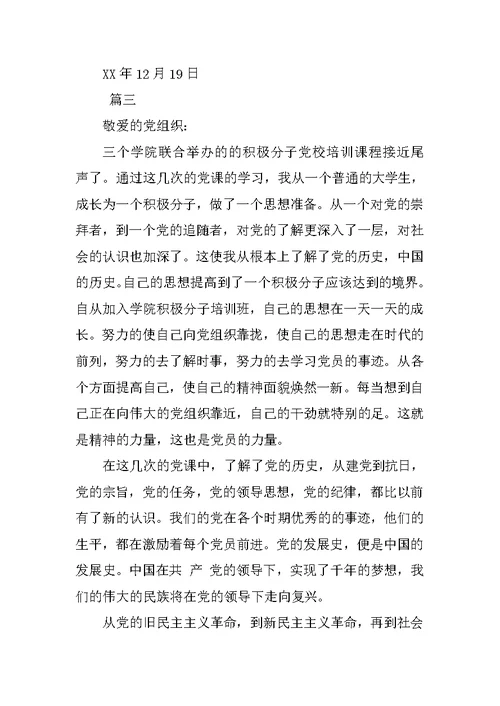 XX 年 12 月 19 日

篇三

敬爱的党组织：

三个学院联合举办的的积极分子党校培训课程接近尾声了。通过这几次的党课的学习，我从一个普通的大学生，成长为一个积极分子，做了一个思想准备。从一个对党的崇拜者，到一个党的追随者，对党的了解更深入了一层，对社会的认识也加深了。这使我从根本上了解了党的历史，中国的历史。自己的思想提高到了一个积极分子应该达到的境界。自从加入学院积极分子培训班，自己的思想在一天一天的成长。努力的使自己向党组织靠拢，使自己的思想走在时代的前列，努力的去了解时事，努力的去学习党员的事迹。从各个方面提高自己，使自己的精神面貌焕然一新。每当想到自己正在向伟大的党组织靠近，自己的干劲就特别的足。这就是精神的力量，这也是党员的力量。

在这几次的党课中，了解了党的历史，从建党到抗日，党的宗旨，党的任务，党的领导思想，党的纪律，都比以前有了新的认识。我们的党在各个时期优秀的的事迹，他们的生平，都在激励着每个党员前进。党的发展史，便是中国的发展史。中国在共 产 党的领导下，实现了千年的梦想，我们的伟大的民族将在党的领导下走向复兴。

从党的旧民主主义革命，到新民主主义革命，再到社会